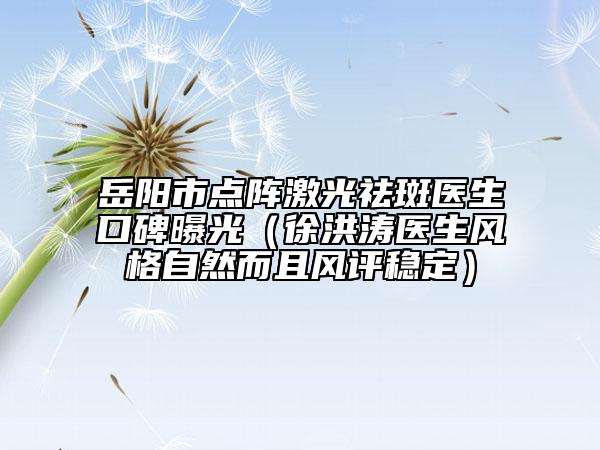 岳阳市点阵激光祛斑医生口碑曝光（徐洪涛医生风格自然而且风评稳定）